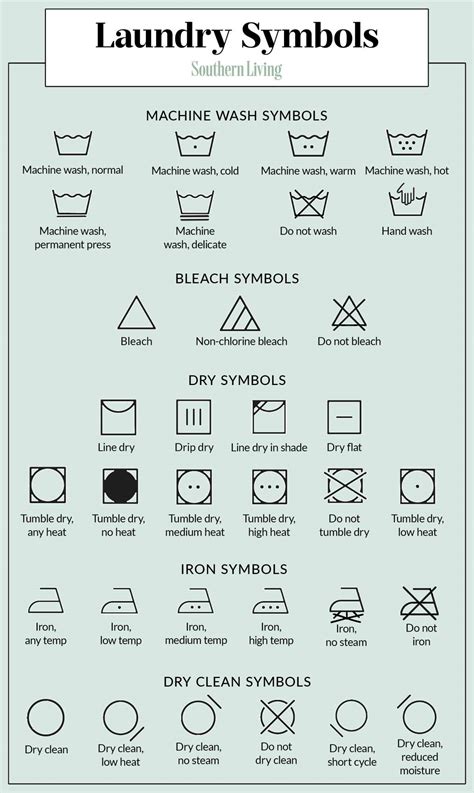 Laundry Symbols
Southern Living

MACHINE WASH SYMBOLS

Machine wash, normal
Machine wash, cold
Machine wash, warm
Machine wash, hot
Machine wash, permanent press
Machine wash, delicate
Do not wash
Hand wash

BLEACH SYMBOLS

Bleach
Non-chlorine bleach
Do not bleach

DRY SYMBOLS

Line dry
Drip dry
Line dry in shade
Dry flat
Tumble dry, any heat
Tumble dry, no heat
Tumble dry, medium heat
Tumble dry, high heat
Do not tumble dry
Tumble dry, low heat

IRON SYMBOLS

Iron, any temp
Iron, low temp
Iron, medium temp
Iron, high temp
Iron, no steam
Do not iron

DRY CLEAN SYMBOLS

Dry clean
Dry clean, low heat
Dry clean, no steam
Do not dry clean
Dry clean, short cycle
Dry clean, reduced moisture